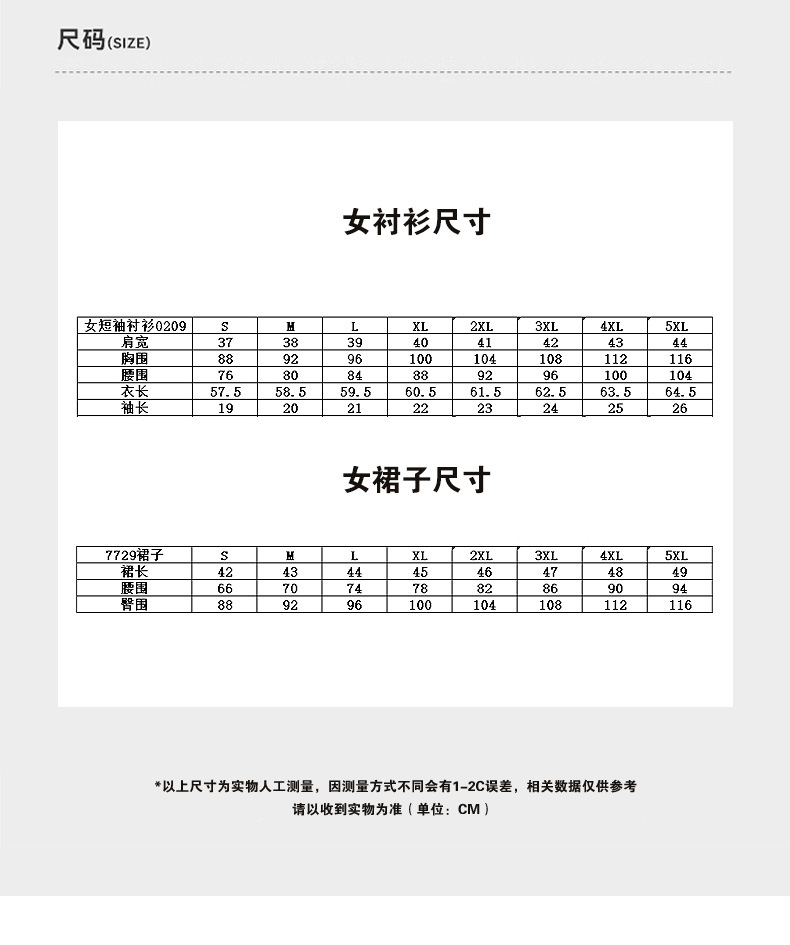 尺码(SIZE)

女衬衫尺寸

| 女短袖衬衫0209 | S | M | L | XL | 2XL | 3XL | 4XL | 5XL |
|---|---|---|---|---|---|---|---|---|
| 肩宽 | 37 | 38 | 39 | 40 | 41 | 42 | 43 | 44 |
| 胸围 | 88 | 92 | 96 | 100 | 104 | 108 | 112 | 116 |
| 腰围 | 76 | 80 | 84 | 88 | 92 | 96 | 100 | 104 |
| 衣长 | 57.5 | 58.5 | 59.5 | 60.5 | 61.5 | 62.5 | 63.5 | 64.5 |
| 袖长 | 19 | 20 | 21 | 22 | 23 | 24 | 25 | 26 |

女裙子尺寸

| 7729裙子 | S | M | L | XL | 2XL | 3XL | 4XL | 5XL |
|---|---|---|---|---|---|---|---|---|
| 裙长 | 42 | 43 | 44 | 45 | 46 | 47 | 48 | 49 |
| 腰围 | 66 | 70 | 74 | 78 | 82 | 86 | 90 | 94 |
| 臀围 | 88 | 92 | 96 | 100 | 104 | 108 | 112 | 116 |

*以上尺寸为实物人工测量，因测量方式不同会有1-2C误差，相关数据仅供参考
请以收到实物为准（单位：CM）